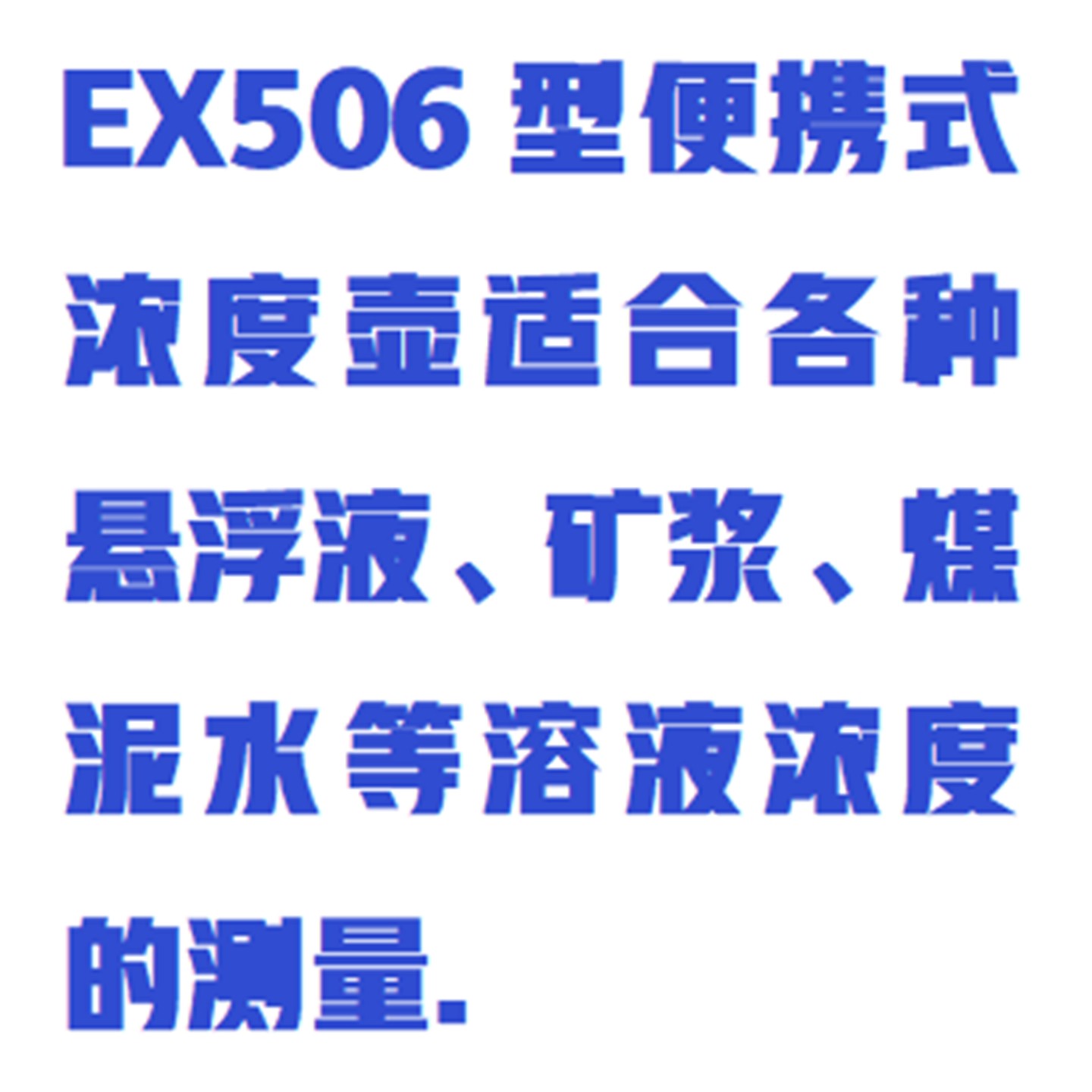 EX506 型便携式浓度壶适合各种悬浮液、矿浆、煤泥水等溶液浓度的测量.